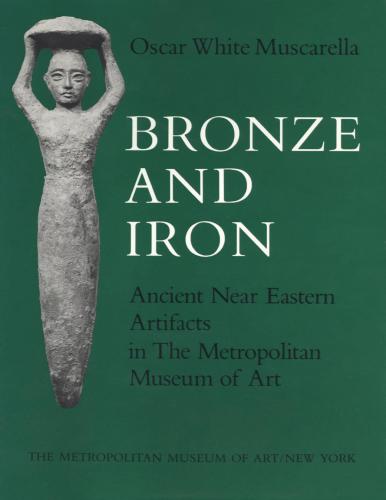 Oscar White Muscarella

BRONZE AND IRON

Ancient Near Eastern Artifacts in The Metropolitan Museum of Art

THE METROPOLITAN MUSEUM OF ART/NEW YORK